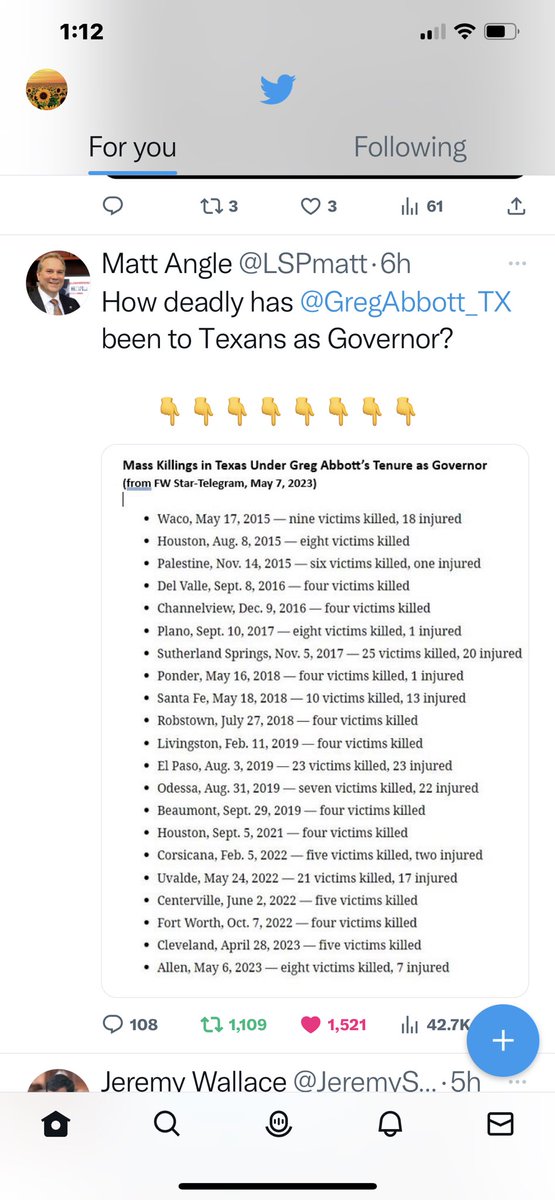 1:12

For you Following

3 3 61

Matt Angle @LSPmatt·6h
How deadly has @GregAbbott_TX been to Texans as Governor?

👇👇👇👇👇👇👇👇

Mass Killings in Texas Under Greg Abbott's Tenure as Governor
(from FW Star-Telegram, May 7, 2023)

- Waco, May 17, 2015 — nine victims killed, 18 injured
- Houston, Aug. 8, 2015 — eight victims killed
- Palestine, Nov. 14, 2015 — six victims killed, one injured
- Del Valle, Sept. 8, 2016 — four victims killed
- Channelview, Dec. 9, 2016 — four victims killed
- Plano, Sept. 10, 2017 — eight victims killed, 1 injured
- Sutherland Springs, Nov. 5, 2017 — 25 victims killed, 20 injured
- Ponder, May 16, 2018 — four victims killed, 1 injured
- Santa Fe, May 18, 2018 — 10 victims killed, 13 injured
- Robstown, July 27, 2018 — four victims killed
- Livingston, Feb. 11, 2019 — four victims killed
- El Paso, Aug. 3, 2019 — 23 victims killed, 23 injured
- Odessa, Aug. 31, 2019 — seven victims killed, 22 injured
- Beaumont, Sept. 29, 2019 — four victims killed
- Houston, Sept. 5, 2021 — four victims killed
- Corsicana, Feb. 5, 2022 — five victims killed, two injured
- Uvalde, May 24, 2022 — 21 victims killed, 17 injured
- Centerville, June 2, 2022 — five victims killed
- Fort Worth, Oct. 7, 2022 — four victims killed
- Cleveland, April 28, 2023 — five victims killed
- Allen, May 6, 2023 — eight victims killed, 7 injured

108 1,109 1,521 42.7K

Jeremy Wallace @JeremyS... ·5h